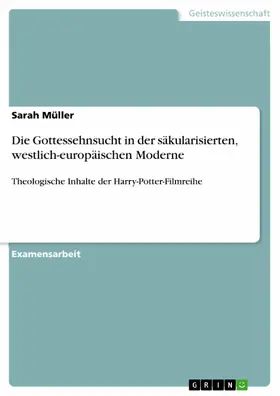 Geisteswissenschaft

Sarah Müller

Die Gottessehnsucht in der säkularisierten, westlich-europäischen Moderne

Theologische Inhalte der Harry-Potter-Filmreihe

Examensarbeit

GRIN